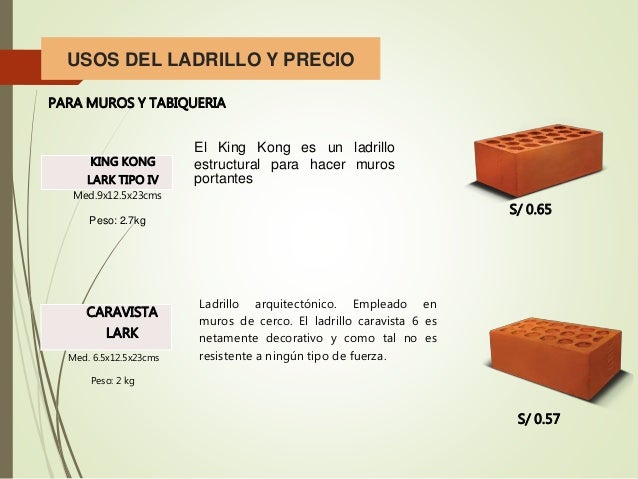 USOS DEL LADRILLO Y PRECIO

PARA MUROS Y TABIQUERIA

KING KONG
LARK TIPO IV

Med.9x12.5x23cms

Peso: 2.7kg

El King Kong es un ladrillo estructural para hacer muros portantes

S/ 0.65

CARAVISTA
LARK

Med. 6.5x12.5x23cms

Peso: 2 kg

Ladrillo arquitectónico. Empleado en muros de cerco. El ladrillo caravista 6 es netamente decorativo y como tal no es resistente a ningún tipo de fuerza.

S/ 0.57